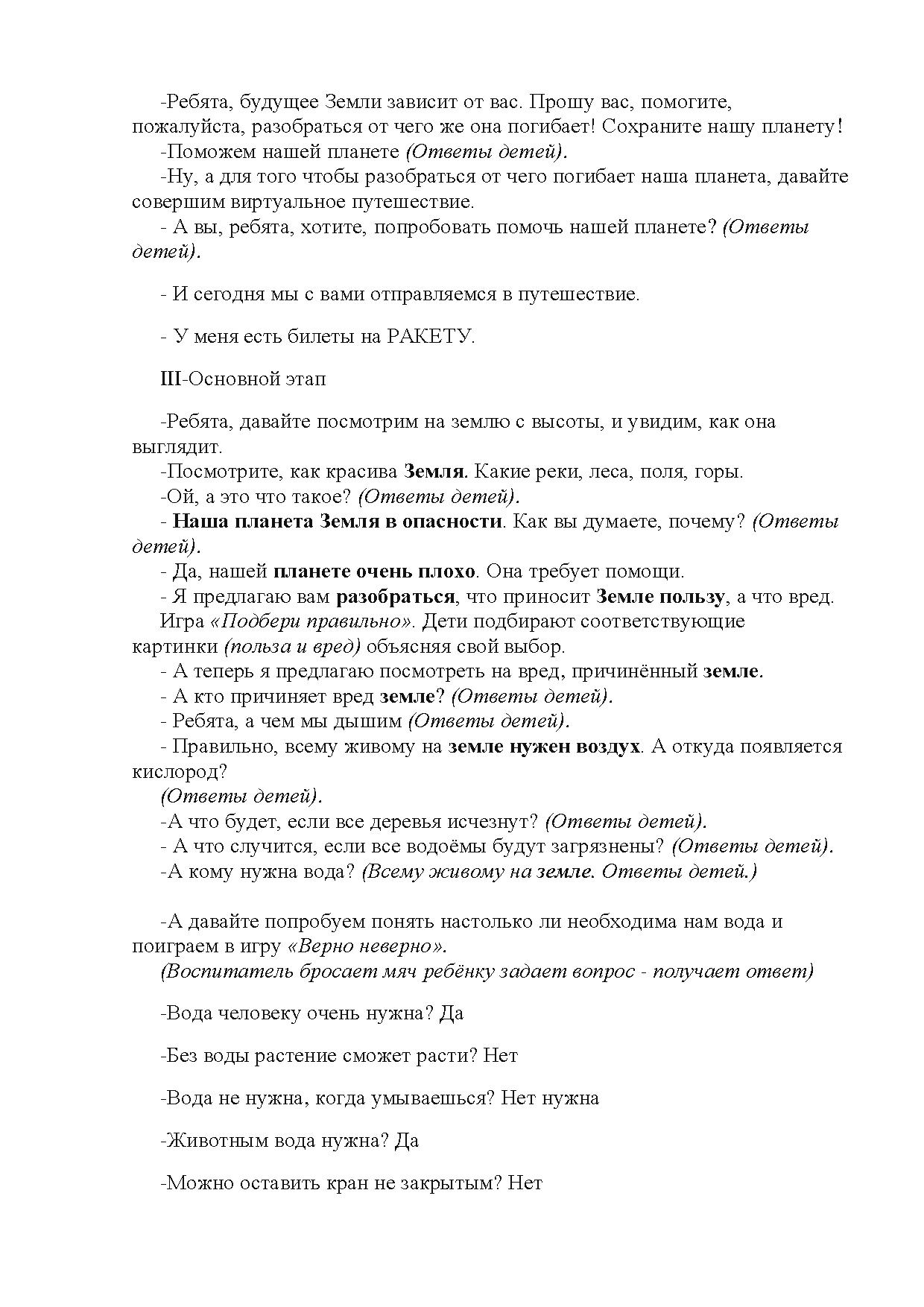 -Ребята, будущее Земли зависит от вас. Прошу вас, помогите, пожалуйста, разобраться от чего же она погибает! Сохраните нашу планету!

-Поможем нашей планете (Ответы детей).

-Ну, а для того чтобы разобраться от чего погибает наша планета, давайте совершим виртуальное путешествие.

- А вы, ребята, хотите, попробовать помочь нашей планете? (Ответы детей).

- И сегодня мы с вами отправляемся в путешествие.

- У меня есть билеты на РАКЕТУ.

III-Основной этап

-Ребята, давайте посмотрим на землю с высоты, и увидим, как она выглядит.

-Посмотрите, как красива Земля. Какие реки, леса, поля, горы.

-Ой, а это что такое? (Ответы детей).

- Наша планета Земля в опасности. Как вы думаете, почему? (Ответы детей).

- Да, нашей планете очень плохо. Она требует помощи.

- Я предлагаю вам разобраться, что приносит Земле пользу, а что вред.

Игра «Подбери правильно». Дети подбирают соответствующие картинки (польза и вред) объясняя свой выбор.

- А теперь я предлагаю посмотреть на вред, причинённый земле.

- А кто причиняет вред земле? (Ответы детей).

- Ребята, а чем мы дышим (Ответы детей).

- Правильно, всему живому на земле нужен воздух. А откуда появляется кислород?

(Ответы детей).

-А что будет, если все деревья исчезнут? (Ответы детей).

- А что случится, если все водоёмы будут загрязнены? (Ответы детей).

-А кому нужна вода? (Всему живому на земле. Ответы детей.)

-А давайте попробуем понять настолько ли необходима нам вода и поиграем в игру «Верно неверно».

(Воспитатель бросает мяч ребёнку задает вопрос - получает ответ)

-Вода человеку очень нужна? Да

-Без воды растение сможет расти? Нет

-Вода не нужна, когда умываешься? Нет нужна

-Животным вода нужна? Да

-Можно оставить кран не закрытым? Нет